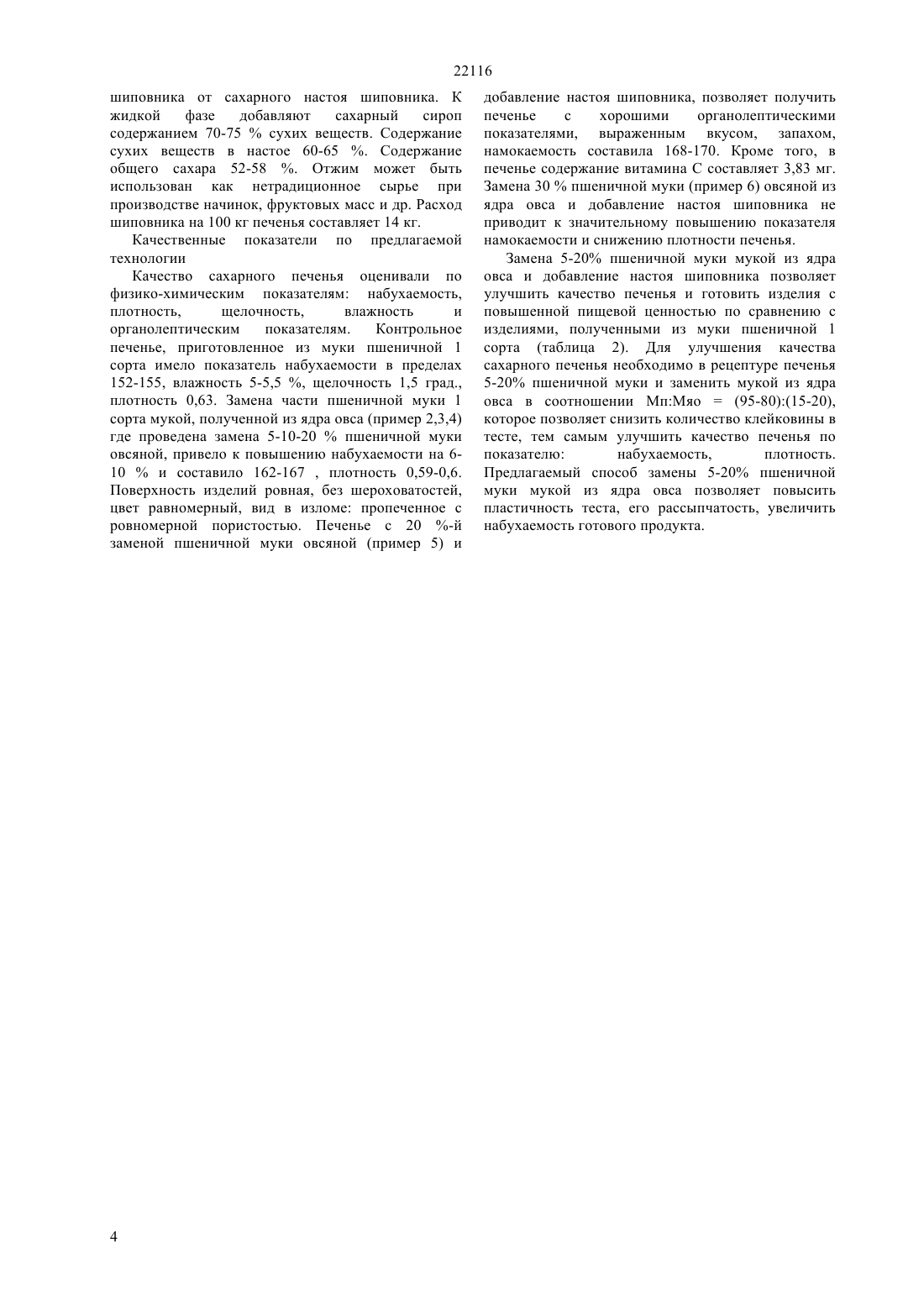 22116

шиповника от сахарного настоя шиповника. К жидкой фазе добавляют сахарный сироп содержанием 70-75 % сухих веществ. Содержание сухих веществ в настое 60-65 %. Содержание общего сахара 52-58 %. Отжим может быть использован как нетрадиционное сырье при производстве начинок, фруктовых масс и др. Расход шиповника на 100 кг печенья составляет 14 кг.

Качественные показатели по предлагаемой технологии

Качество сахарного печенья оценивали по физико-химическим показателям: набухаемость, плотность, щелочность, влажность и органолептическим показателям. Контрольное печенье, приготовленное из муки пшеничной 1 сорта имело показатель набухаемости в пределах 152-155, влажность 5-5,5 %, щелочность 1,5 град., плотность 0,63. Замена части пшеничной муки 1 сорта мукой, полученной из ядра овса (пример 2,3,4) где проведена замена 5-10-20 % пшеничной муки овсяной, привело к повышению набухаемости на 6-10 % и составило 162-167 , плотность 0,59-0,6. Поверхность изделий ровная, без шероховатостей, цвет равномерный, вид в изломе: пропеченное с ровномерной пористостью. Печенье с 20 %-й заменой пшеничной муки овсяной (пример 5) и добавление настоя шиповника, позволяет получить печенье с хорошими органолептическими показателями, выраженным вкусом, запахом, намокаемость составила 168-170. Кроме того, в печенье содержание витамина С составляет 3,83 мг. Замена 30 % пшеничной муки (пример 6) овсяной из ядра овса и добавление настоя шиповника не приводит к значительному повышению показателя намокаемости и снижению плотности печенья.

Замена 5-20% пшеничной муки мукой из ядра овса и добавление настоя шиповника позволяет улучшить качество печенья и готовить изделия с повышенной пищевой ценностью по сравнению с изделиями, полученными из муки пшеничной 1 сорта (таблица 2). Для улучшения качества сахарного печенья необходимо в рецептуре печенья 5-20% пшеничной муки и заменить мукой из ядра овса в соотношении Мп:Мяо = (95-80):(15-20), которое позволяет снизить количество клейковины в тесте, тем самым улучшить качество печенья по показателю: набухаемость, плотность. Предлагаемый способ замены 5-20% пшеничной муки мукой из ядра овса позволяет повысить пластичность теста, его рассыпчатость, увеличить набухаемость готового продукта.

4